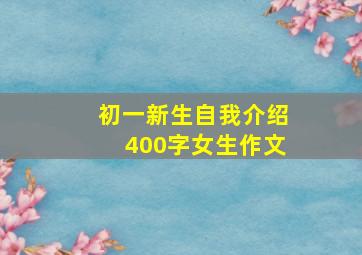 初一新生自我介绍
400字女生作文